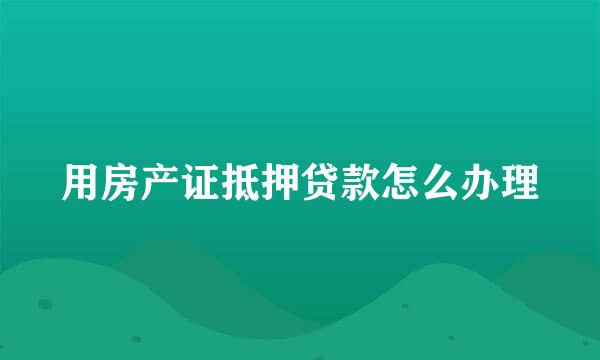 用房产证抵押贷款怎么办理